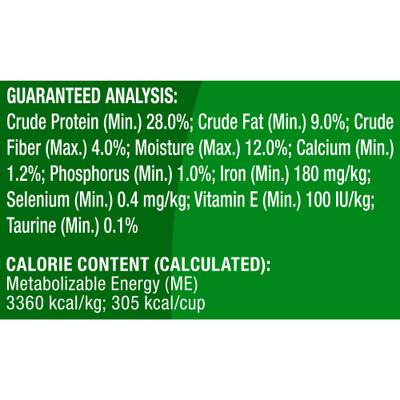 GUARANTEED ANALYSIS:
Crude Protein (Min.) 28.0%; Crude Fat (Min.) 9.0%; Crude Fiber (Max.) 4.0%; Moisture (Max.) 12.0%; Calcium (Min.) 1.2%; Phosphorus (Min.) 1.0%; Iron (Min.) 180 mg/kg; Selenium (Min.) 0.4 mg/kg; Vitamin E (Min.) 100 IU/kg; Taurine (Min.) 0.1%

CALORIE CONTENT (CALCULATED):
Metabolizable Energy (ME)
3360 kcal/kg; 305 kcal/cup